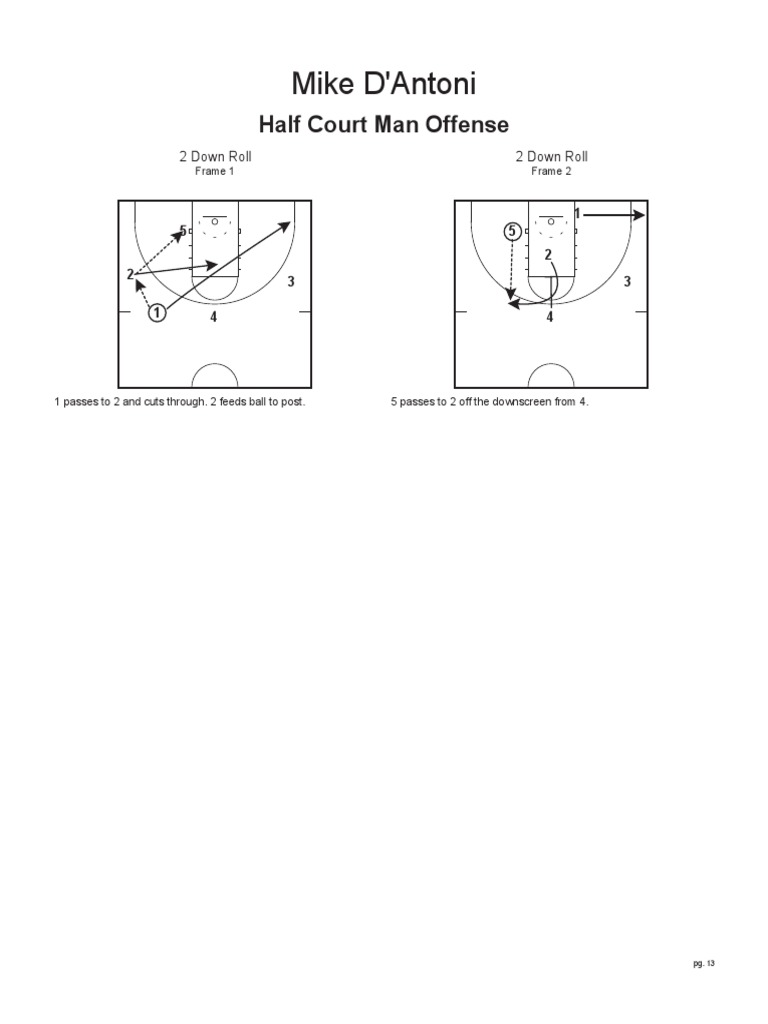 Mike D'Antoni

Half Court Man Offense

2 Down Roll
Frame 1

5
2
3
1
4

1 passes to 2 and cuts through. 2 feeds ball to post.

2 Down Roll
Frame 2

1
5
2
3
4

5 passes to 2 off the downscreen from 4.

pg. 13